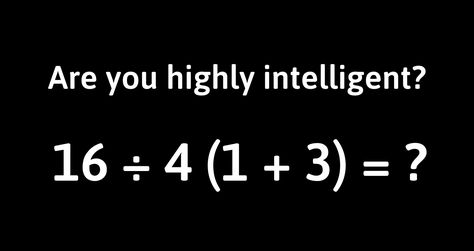 Are you highly intelligent?

$16 \div 4 (1 + 3) = ?$